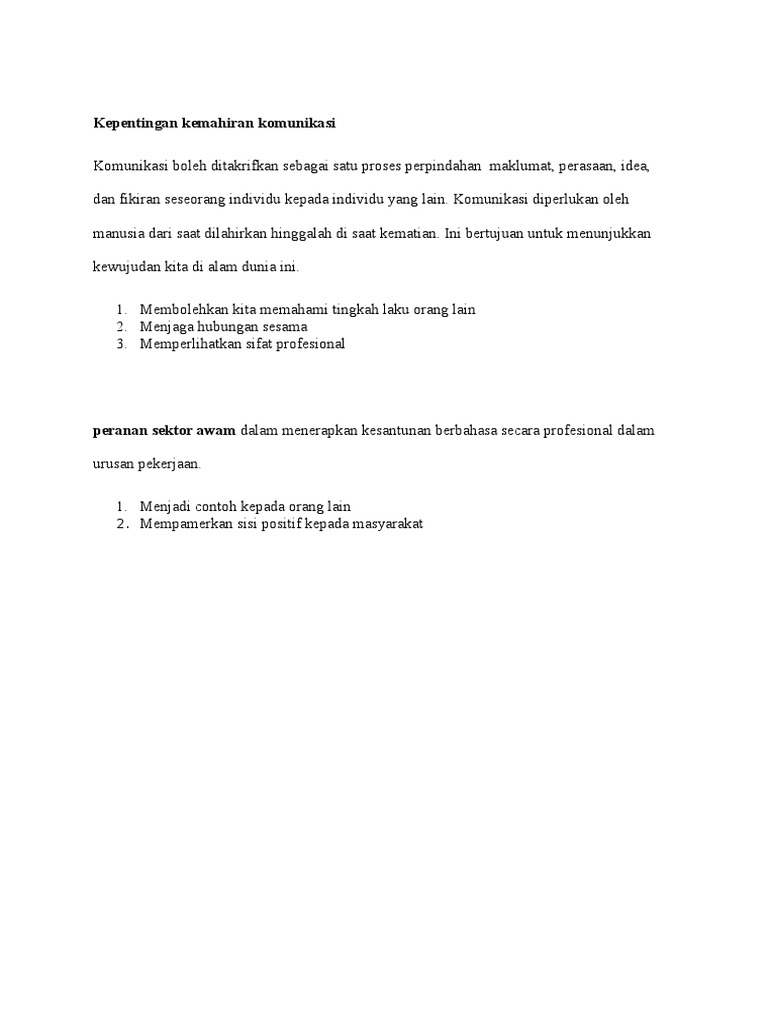 Kepentingan kemahiran komunikasi

Komunikasi boleh ditakrifkan sebagai satu proses perpindahan maklumat, perasaan, idea, dan fikiran seseorang individu kepada individu yang lain. Komunikasi diperlukan oleh manusia dari saat dilahirkan hinggalah di saat kematian. Ini bertujuan untuk menunjukkan kewujudan kita di alam dunia ini.

1. Membolehkan kita memahami tingkah laku orang lain
2. Menjaga hubungan sesama
3. Memperlihatkan sifat profesional

peranan sektor awam dalam menerapkan kesantunan berbahasa secara profesional dalam urusan pekerjaan.

1. Menjadi contoh kepada orang lain
2. Mempamerkan sisi positif kepada masyarakat